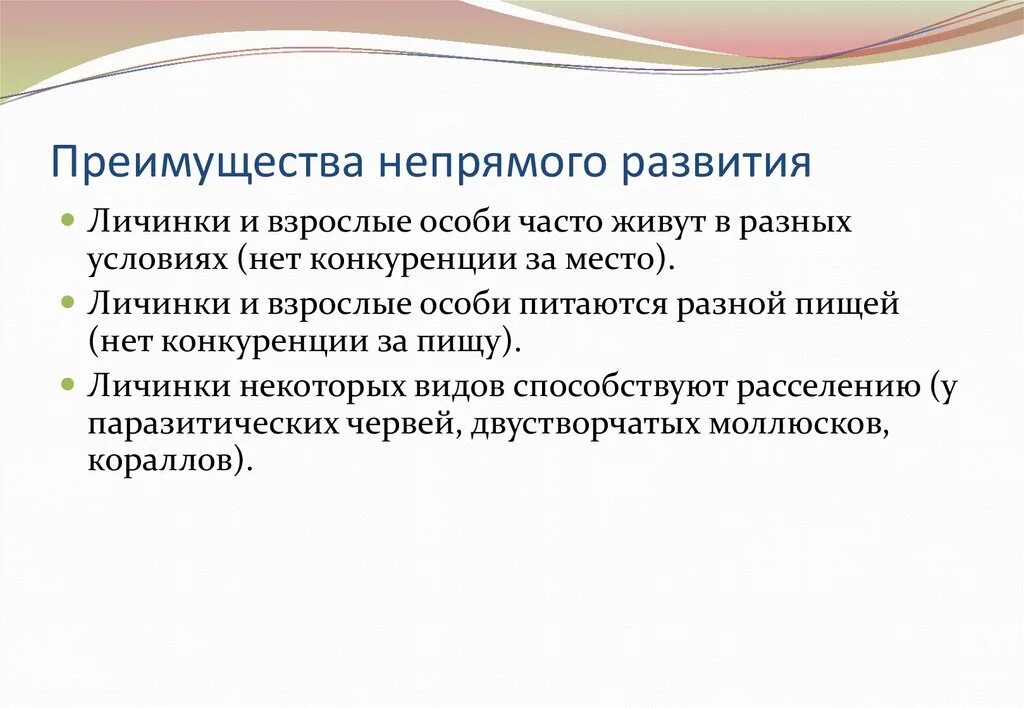 Преимущества непрямого развития

Личинки и взрослые особи часто живут в разных условиях (нет конкуренции за место).

Личинки и взрослые особи питаются разной пищей (нет конкуренции за пищу).

Личинки некоторых видов способствуют расселению (у паразитических червей, двустворчатых моллюсков, кораллов).